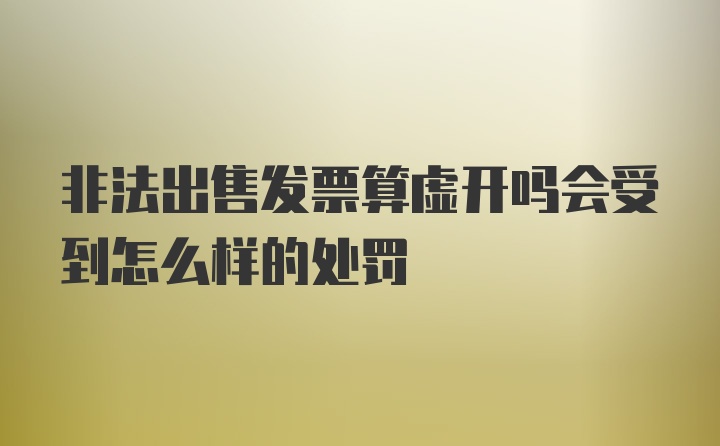 非法出售发票算虚开吗会受到怎么样的处罚